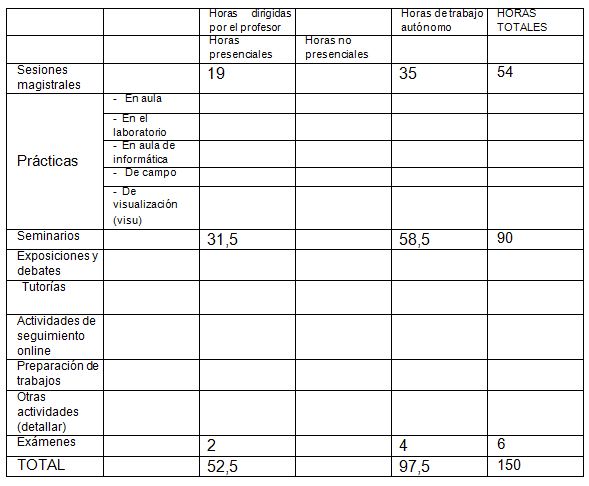 | | | Horas dirigidas por el profesor | | Horas de trabajo autónomo | HORAS TOTALES |
|---|---|---|---|---|---|
| | | Horas presenciales | Horas no presenciales | | |
| Sesiones magistrales | | 19 | | 35 | 54 |
| Prácticas | - En aula | | | | |
| | - En el laboratorio | | | | |
| | - En aula de informática | | | | |
| | - De campo | | | | |
| | - De visualización (visu) | | | | |
| Seminarios | | 31,5 | | 58,5 | 90 |
| Exposiciones y debates | | | | | |
| Tutorías | | | | | |
| Actividades de seguimiento online | | | | | |
| Preparación de trabajos | | | | | |
| Otras actividades (detallar) | | | | | |
| Exámenes | | 2 | | 4 | 6 |
| TOTAL | | 52,5 | | 97,5 | 150 |